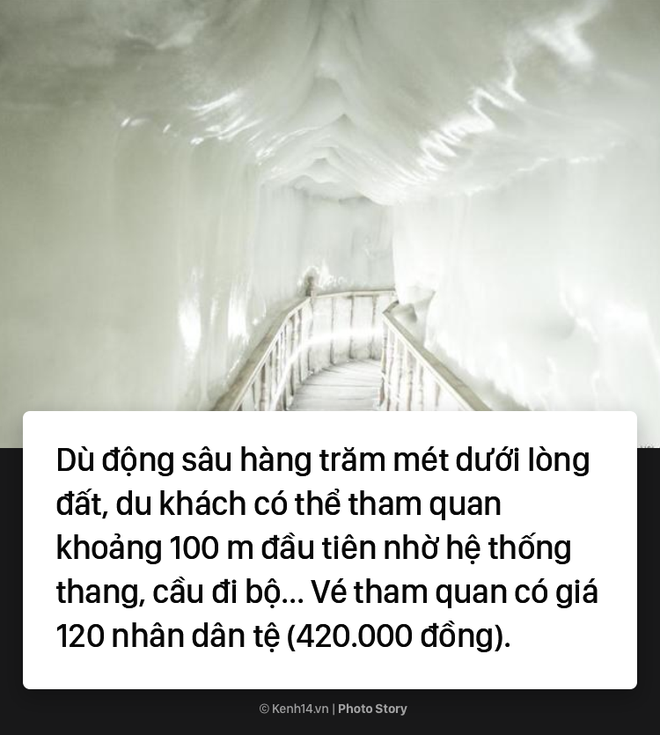 Dù động sâu hàng trăm mét dưới lòng đất, du khách có thể tham quan khoảng 100 m đầu tiên nhờ hệ thống thang, cầu đi bộ... Vé tham quan có giá 120 nhân dân tệ (420.000 đồng).

© Kenh14.vn | Photo Story